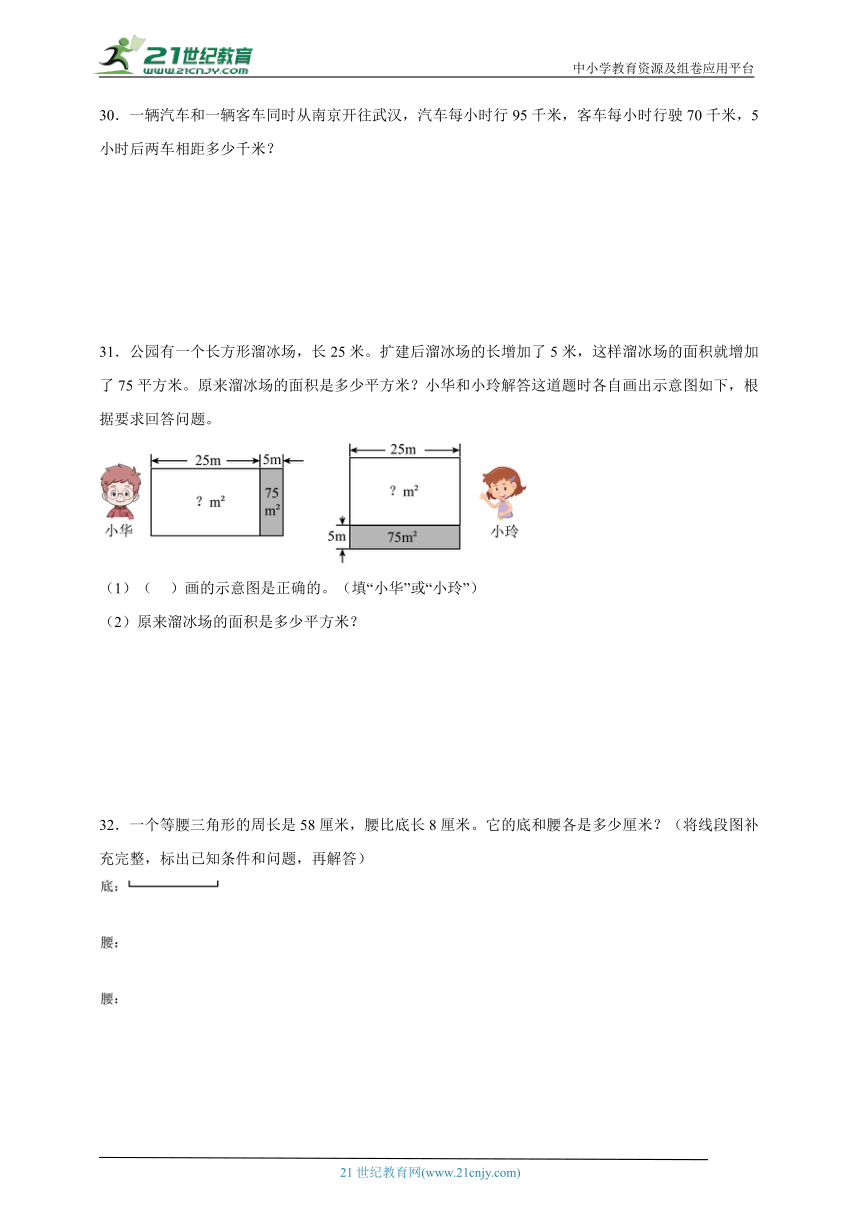 21世纪教育
www.21cnjy.com

中小学教育资源及组卷应用平台

30．一辆汽车和一辆客车同时从南京开往武汉，汽车每小时行 95 千米，客车每小时行驶 70 千米，5 小时后两车相距多少千米？

31．公园有一个长方形溜冰场，长 25 米。扩建后溜冰场的长增加了 5 米，这样溜冰场的面积就增加了 75 平方米。原来溜冰场的面积是多少平方米？小华和小玲解答这道题时各自画出示意图如下，根据要求回答问题。

25m 5m
? $m^2$
75 $m^2$
小华

25m
? $m^2$
5m
$75m^2$
小玲

（1）（　）画的示意图是正确的。（填“小华”或“小玲”）

（2）原来溜冰场的面积是多少平方米？

32．一个等腰三角形的周长是 58 厘米，腰比底长 8 厘米。它的底和腰各是多少厘米？（将线段图补充完整，标出已知条件和问题，再解答）

底：

腰：

腰：

21 世纪教育网(www.21cnjy.com)